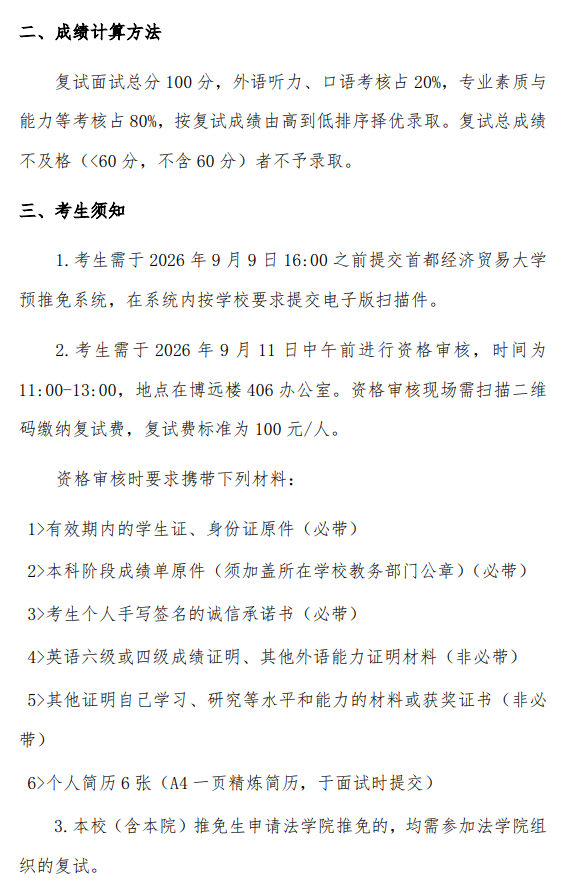 二、成绩计算方法

复试面试总分 100 分，外语听力、口语考核占 20%，专业素质与能力等考核占 80%，按复试成绩由高到低排序择优录取。复试总成绩不及格（<60 分，不含 60 分）者不予录取。

三、考生须知

1. 考生需于 2026 年 9 月 9 日 16:00 之前提交首都经济贸易大学预推免系统，在系统内按学校要求提交电子版扫描件。

2. 考生需于 2026 年 9 月 11 日中午前进行资格审核，时间为 11:00-13:00，地点在博远楼 406 办公室。资格审核现场需扫描二维码缴纳复试费，复试费标准为 100 元/人。

资格审核时要求携带下列材料：

1>有效期内的学生证、身份证原件（必带）

2>本科阶段成绩单原件（须加盖所在学校教务部门公章）（必带）

3>考生个人手写签名的诚信承诺书（必带）

4>英语六级或四级成绩证明、其他外语能力证明材料（非必带）

5>其他证明自己学习、研究等水平和能力的材料或获奖证书（非必带）

6>个人简历 6 张（A4 一页精炼简历，于面试时提交）

3. 本校（含本院）推免生申请法学院推免的，均需参加法学院组织的复试。